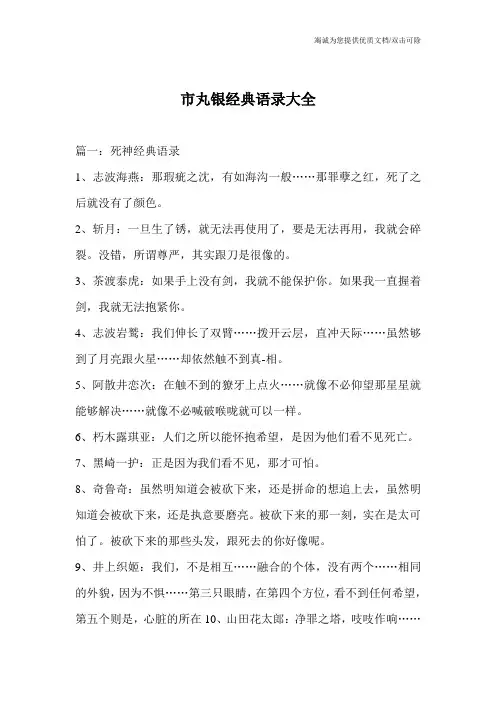 海诚为您提供优质文档/双击可除

市丸银经典语录大全

篇一：死神经典语录

1、志波海燕：那瑕疵之沈，有如海沟一般……那罪孽之红，死了之后就没有了颜色。

2、斩月：一旦生了锈，就无法再使用了，要是无法再用，我就会碎裂。没错，所谓尊严，其实跟刀是很像的。

3、茶渡泰虎：如果手上没有剑，我就不能保护你。如果我一直握着剑，我就无法抱紧你。

4、志波岩鹫：我们伸长了双臂……拨开云层，直冲天际……虽然够到了月亮跟火星……却依然触不到真-相。

5、阿散井恋次：在触不到的獠牙上点火……就像不必仰望那星星就能够解决……就像不必喊破喉咙就可以一样。

6、朽木露琪亚：人们之所以能怀抱希望，是因为他们看不见死亡。

7、黑崎一护：正是因为我们看不见，那才可怕。

8、奇鲁奇：虽然明知道会被砍下来，还是拼命的想追上去，虽然明知道会被砍下来，还是执意要磨亮。被砍下来的那一刻，实在是太可怕了。被砍下来的那些头发，跟死去的你好像呢。

9、井上织姬：我们，不是相互……融合的个体，没有两个……相同的外貌，因为不惧……第三只眼睛，在第四个方位，看不到任何希望，第五个则是，心脏的所在 10、山田花太郎：净罪之塔，吱吱作响……